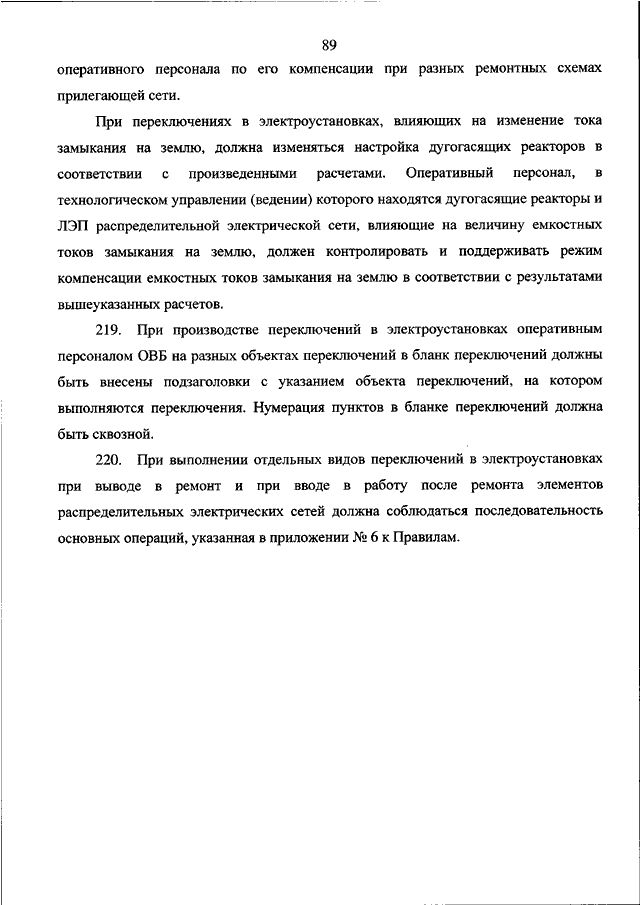 89

оперативного персонала по его компенсации при разных ремонтных схемах прилегающей сети.

При переключениях в электроустановках, влияющих на изменение тока замыкания на землю, должна изменяться настройка дугогасящих реакторов в соответствии с произведенными расчетами. Оперативный персонал, в технологическом управлении (ведении) которого находятся дугогасящие реакторы и ЛЭП распределительной электрической сети, влияющие на величину емкостных токов замыкания на землю, должен контролировать и поддерживать режим компенсации емкостных токов замыкания на землю в соответствии с результатами вышеуказанных расчетов.

219. При производстве переключений в электроустановках оперативным персоналом ОВБ на разных объектах переключений в бланк переключений должны быть внесены подзаголовки с указанием объекта переключений, на котором выполняются переключения. Нумерация пунктов в бланке переключений должна быть сквозной.

220. При выполнении отдельных видов переключений в электроустановках при выводе в ремонт и при вводе в работу после ремонта элементов распределительных электрических сетей должна соблюдаться последовательность основных операций, указанная в приложении № 6 к Правилам.